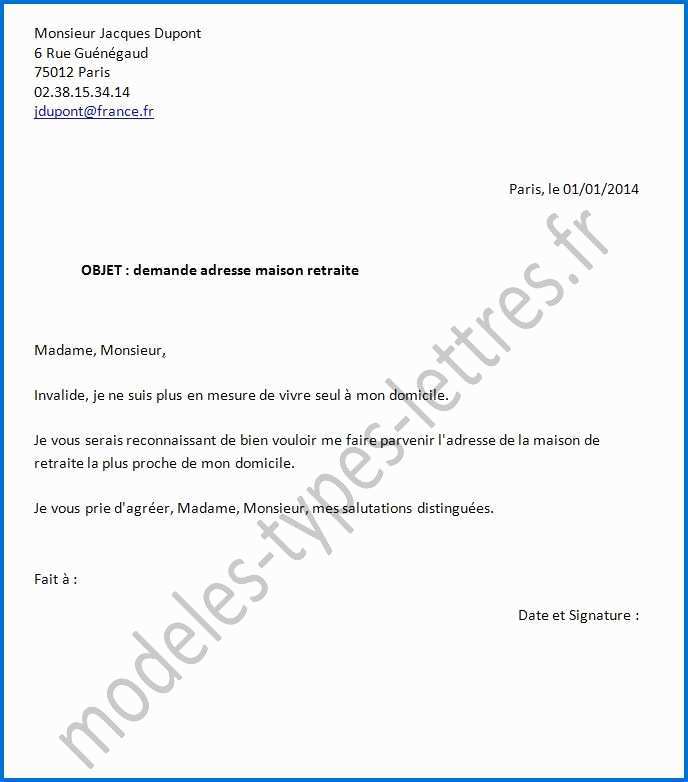 Monsieur Jacques Dupont
6 Rue Guénégaud
75012 Paris
02.38.15.34.14
jdupont@france.fr

Paris, le 01/01/2014

OBJET : demande adresse maison retraite

Madame, Monsieur,

Invalide, je ne suis plus en mesure de vivre seul à mon domicile.

Je vous serais reconnaissant de bien vouloir me faire parvenir l'adresse de la maison de retraite la plus proche de mon domicile.

Je vous prie d'agréer, Madame, Monsieur, mes salutations distinguées.

Fait à :

Date et Signature :

modeles-types-lettres.fr